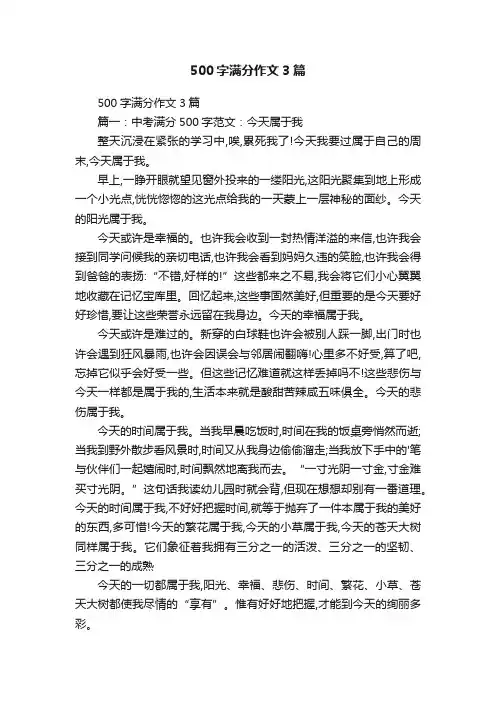 500字满分作文3篇

500字满分作文3篇

篇一：中考满分500字范文：今天属于我

整天沉浸在紧张的学习中,唉,累死我了!今天我要过属于自己的周末,今天属于我。

早上,一睁开眼就望见窗外投来的一缕阳光,这阳光聚集到地上形成一个小光点,恍恍惚惚的这光点给我的一天蒙上一层神秘的面纱。今天的阳光属于我。

今天或许是幸福的。也许我会收到一封热情洋溢的来信,也许我会接到同学问候我的亲切电话,也许我会看到妈妈久违的笑脸,也许我会得到爸爸的表扬:“不错,好样的!”这些都来之不易,我会将它们小心翼翼地收藏在记忆宝库里。回忆起来,这些事固然美好,但重要的是今天要好好珍惜,要让这些荣誉永远留在我身边。今天的幸福属于我。

今天或许是难过的。新穿的白球鞋也许会被别人踩一脚,出门时也许会遇到狂风暴雨,也许会因误会与邻居闹翻嗨!心里多不好受,算了吧,忘掉它似乎会好受一些。但这些记忆难道就这样丢掉吗不!这些悲伤与今天一样都是属于我的,生活本来就是酸甜苦辣咸五味俱全。今天的悲伤属于我。

今天的时间属于我。当我早晨吃饭时,时间在我的饭桌旁悄然而逝;当我到野外散步看风景时,时间又从我身边偷偷溜走;当我放下手中的'笔与伙伴们一起嬉闹时,时间飘然地离我而去。“一寸光阴一寸金,寸金难买寸光阴。”这句话我读幼儿园时就会背,但现在想想却别有一番道理。今天的时间属于我,不好好把握时间,就等于抛弃了一件本属于我的美好的东西,多可惜!今天的繁花属于我,今天的小草属于我,今天的苍天大树同样属于我。它们象征着我拥有三分之一的活泼、三分之一的坚韧、三分之一的成熟

今天的一切都属于我,阳光、幸福、悲伤、时间、繁花、小草、苍天大树都使我尽情的“享有”。惟有好好地把握,才能到今天的绚丽多彩。